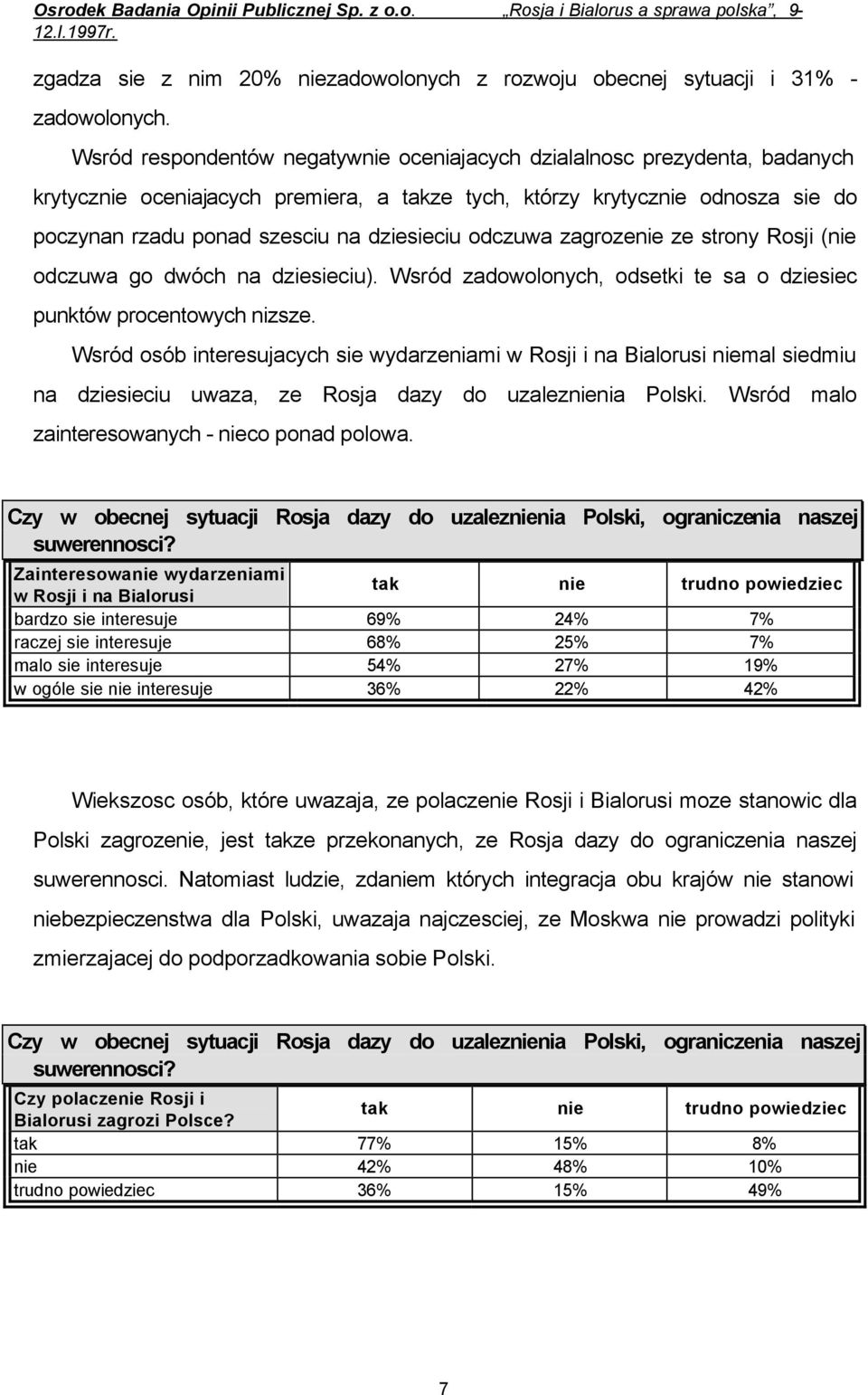 Osrodek Badania Opinii Publicznej Sp. z o.o. „Rosja i Bialorus a sprawa polska”, 9-12.I.1997r.

zgadza sie z nim 20% niezadowolonych z rozwoju obecnej sytuacji i 31% - zadowolonych.

Wsród respondentów negatywnie oceniajacych dzialalnosc prezydenta, badanych krytycznie oceniajacych premiera, a takze tych, którzy krytycznie odnosza sie do poczynan rzadu ponad szesciu na dziesieciu odczuwa zagrozenie ze strony Rosji (nie odczuwa go dwóch na dziesieciu). Wsród zadowolonych, odsetki te sa o dziesiec punktów procentowych nizsze.

Wsród osób interesujacych sie wydarzeniami w Rosji i na Bialorusi niemal siedmiu na dziesieciu uwaza, ze Rosja dazy do uzaleznienia Polski. Wsród malo zainteresowanych - nieco ponad polowa.

Czy w obecnej sytuacji Rosja dazy do uzaleznienia Polski, ograniczenia naszej suwerennosci?

| Zainteresowanie wydarzeniami w Rosji i na Bialorusi | tak | nie | trudno powiedziec |
|---|---|---|---|
| bardzo sie interesuje | 69% | 24% | 7% |
| raczej sie interesuje | 68% | 25% | 7% |
| malo sie interesuje | 54% | 27% | 19% |
| w ogóle sie nie interesuje | 36% | 22% | 42% |

Wiekszosc osób, które uwazaja, ze polaczenie Rosji i Bialorusi moze stanowic dla Polski zagrozenie, jest takze przekonanych, ze Rosja dazy do ograniczenia naszej suwerennosci. Natomiast ludzie, zdaniem których integracja obu krajów nie stanowi niebezpieczenstwa dla Polski, uwazaja najczesciej, ze Moskwa nie prowadzi polityki zmierzajacej do podporzadkowania sobie Polski.

Czy w obecnej sytuacji Rosja dazy do uzaleznienia Polski, ograniczenia naszej suwerennosci?

| Czy polaczenie Rosji i Bialorusi zagrozi Polsce? | tak | nie | trudno powiedziec |
|---|---|---|---|
| tak | 77% | 15% | 8% |
| nie | 42% | 48% | 10% |
| trudno powiedziec | 36% | 15% | 49% |

7